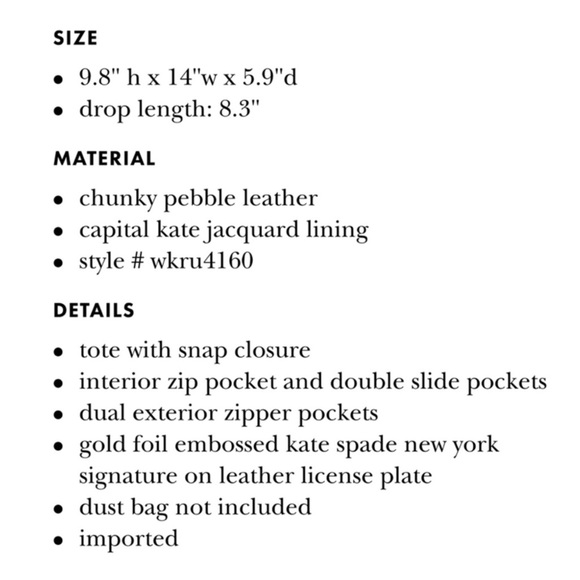 SIZE

• 9.8" h x 14"w x 5.9"d
• drop length: 8.3"

MATERIAL

• chunky pebble leather
• capital kate jacquard lining
• style # wkru4160

DETAILS

• tote with snap closure
• interior zip pocket and double slide pockets
• dual exterior zipper pockets
• gold foil embossed kate spade new york signature on leather license plate
• dust bag not included
• imported